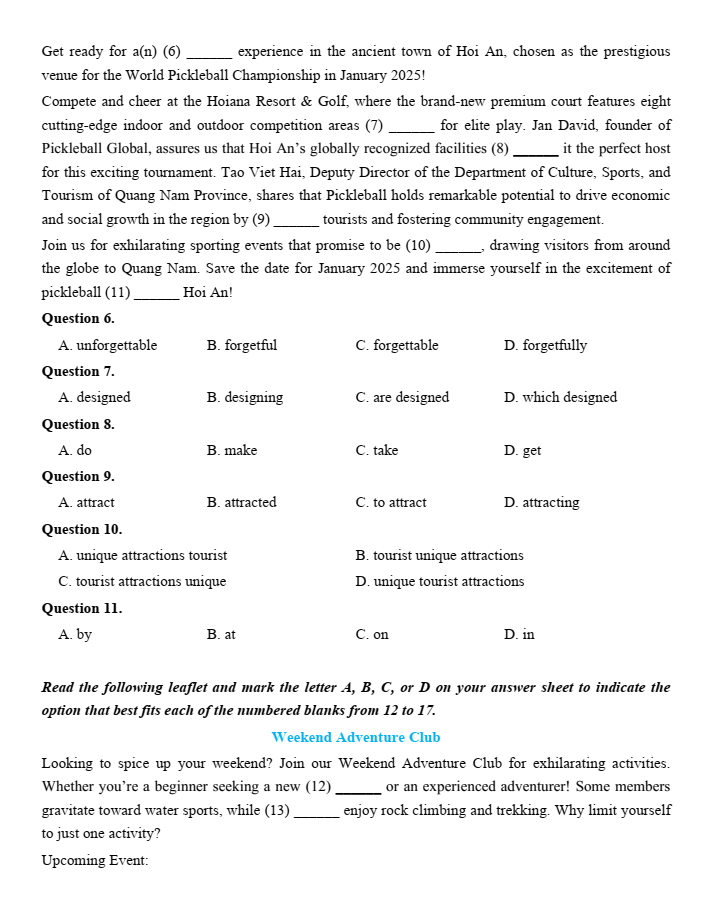 Get ready for a(n) (6) ______ experience in the ancient town of Hoi An, chosen as the prestigious venue for the World Pickleball Championship in January 2025!

Compete and cheer at the Hoiana Resort & Golf, where the brand-new premium court features eight cutting-edge indoor and outdoor competition areas (7) ______ for elite play. Jan David, founder of Pickleball Global, assures us that Hoi An's globally recognized facilities (8) ______ it the perfect host for this exciting tournament. Tao Viet Hai, Deputy Director of the Department of Culture, Sports, and Tourism of Quang Nam Province, shares that Pickleball holds remarkable potential to drive economic and social growth in the region by (9) ______ tourists and fostering community engagement.

Join us for exhilarating sporting events that promise to be (10) ______, drawing visitors from around the globe to Quang Nam. Save the date for January 2025 and immerse yourself in the excitement of pickleball (11) ______ Hoi An!

Question 6.
A. unforgettable B. forgetful C. forgettable D. forgetfully

Question 7.
A. designed B. designing C. are designed D. which designed

Question 8.
A. do B. make C. take D. get

Question 9.
A. attract B. attracted C. to attract D. attracting

Question 10.
A. unique attractions tourist B. tourist unique attractions
C. tourist attractions unique D. unique tourist attractions

Question 11.
A. by B. at C. on D. in

Read the following leaflet and mark the letter A, B, C, or D on your answer sheet to indicate the option that best fits each of the numbered blanks from 12 to 17.

Weekend Adventure Club

Looking to spice up your weekend? Join our Weekend Adventure Club for exhilarating activities. Whether you're a beginner seeking a new (12) ______ or an experienced adventurer! Some members gravitate toward water sports, while (13) ______ enjoy rock climbing and trekking. Why limit yourself to just one activity?

Upcoming Event: